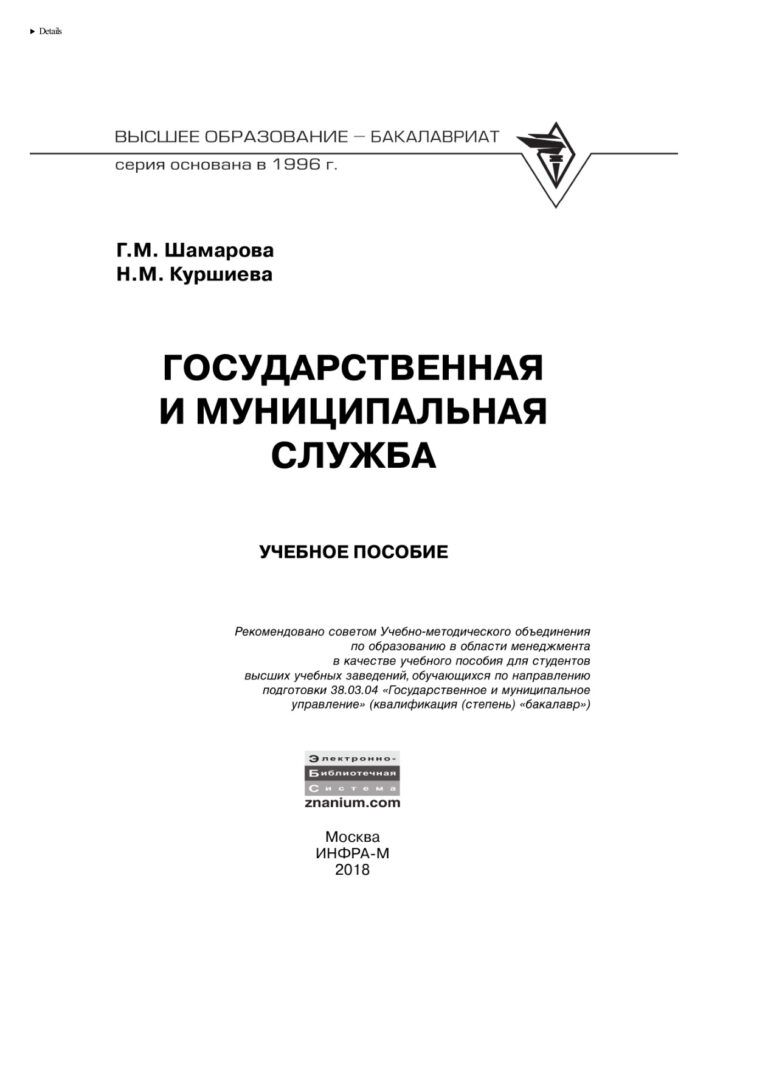 ▸ Details

ВЫСШЕЕ ОБРАЗОВАНИЕ – БАКАЛАВРИАТ
серия основана в 1996 г.

Г.М. Шамарова
Н.М. Куршиева

ГОСУДАРСТВЕННАЯ
И МУНИЦИПАЛЬНАЯ
СЛУЖБА

УЧЕБНОЕ ПОСОБИЕ

Рекомендовано советом Учебно-методического объединения по образованию в области менеджмента в качестве учебного пособия для студентов высших учебных заведений, обучающихся по направлению подготовки 38.03.04 «Государственное и муниципальное управление» (квалификация (степень) «бакалавр»)

Электронно-
Библиотечная
Система
znanium.com

Москва
ИНФРА-М
2018